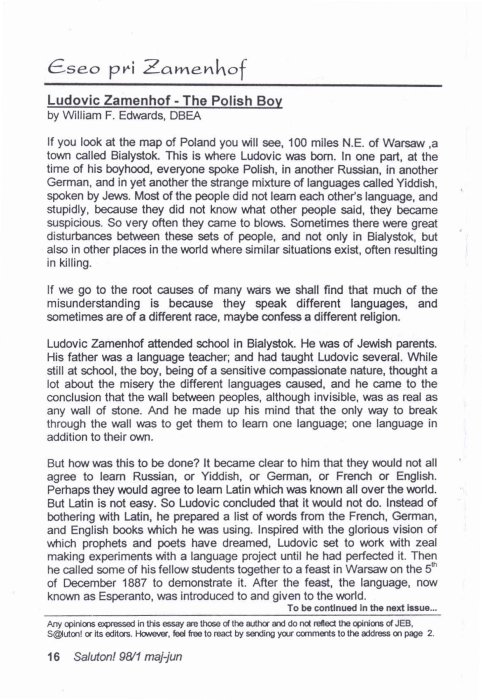 Eseo pri Zamenhof

Ludovic Zamenhof - The Polish Boy
by William F. Edwards, DBEA

If you look at the map of Poland you will see, 100 miles N.E. of Warsaw ,a town called Bialystok. This is where Ludovic was born. In one part, at the time of his boyhood, everyone spoke Polish, in another Russian, in another German, and in yet another the strange mixture of languages called Yiddish, spoken by Jews. Most of the people did not learn each other's language, and stupidly, because they did not know what other people said, they became suspicious. So very often they came to blows. Sometimes there were great disturbances between these sets of people, and not only in Bialystok, but also in other places in the world where similar situations exist, often resulting in killing.

If we go to the root causes of many wars we shall find that much of the misunderstanding is because they speak different languages, and sometimes are of a different race, maybe confess a different religion.

Ludovic Zamenhof attended school in Bialystok. He was of Jewish parents. His father was a language teacher; and had taught Ludovic several. While still at school, the boy, being of a sensitive compassionate nature, thought a lot about the misery the different languages caused, and he came to the conclusion that the wall between peoples, although invisible, was as real as any wall of stone. And he made up his mind that the only way to break through the wall was to get them to learn one language; one language in addition to their own.

But how was this to be done? It became clear to him that they would not all agree to learn Russian, or Yiddish, or German, or French or English. Perhaps they would agree to learn Latin which was known all over the world. But Latin is not easy. So Ludovic concluded that it would not do. Instead of bothering with Latin, he prepared a list of words from the French, German, and English books which he was using. Inspired with the glorious vision of which prophets and poets have dreamed, Ludovic set to work with zeal making experiments with a language project until he had perfected it. Then he called some of his fellow students together to a feast in Warsaw on the $5^{th}$ of December 1887 to demonstrate it. After the feast, the language, now known as Esperanto, was introduced to and given to the world.

To be continued in the next issue...

Any opinions expressed in this essay are those of the author and do not reflect the opinions of JEB, S@luton! or its editors. However, feel free to react by sending your comments to the address on page 2.

16 Saluton! 98/1 maj-jun